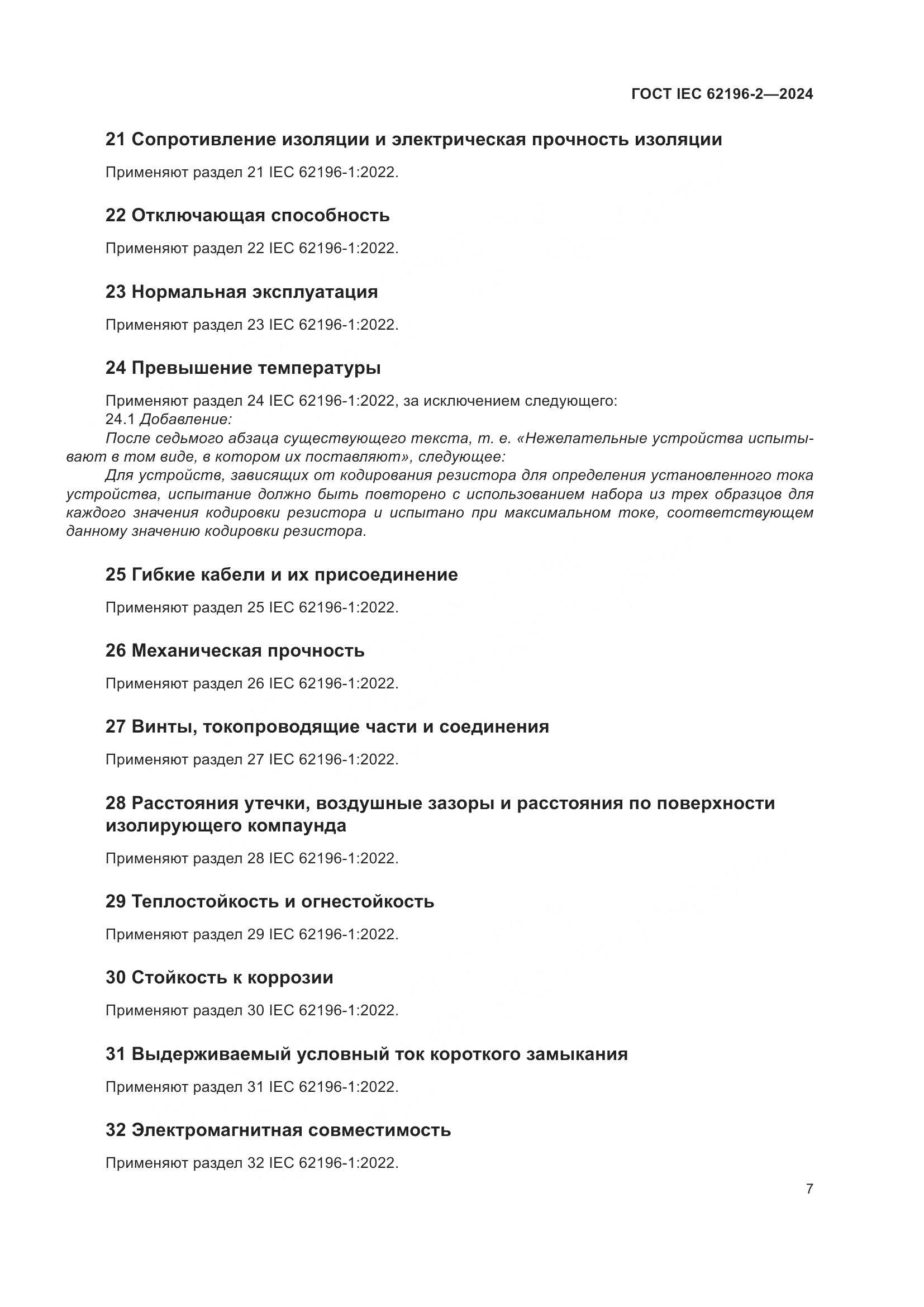 ГОСТ IEC 62196-2—2024

21 Сопротивление изоляции и электрическая прочность изоляции

Применяют раздел 21 IEC 62196-1:2022.

22 Отключающая способность

Применяют раздел 22 IEC 62196-1:2022.

23 Нормальная эксплуатация

Применяют раздел 23 IEC 62196-1:2022.

24 Превышение температуры

Применяют раздел 24 IEC 62196-1:2022, за исключением следующего:
24.1 Добавление:
После седьмого абзаца существующего текста, т. е. «Нежелательные устройства испытывают в том виде, в котором их поставляют», следующее:
Для устройств, зависящих от кодирования резистора для определения установленного тока устройства, испытание должно быть повторено с использованием набора из трех образцов для каждого значения кодировки резистора и испытано при максимальном токе, соответствующем данному значению кодировки резистора.

25 Гибкие кабели и их присоединение

Применяют раздел 25 IEC 62196-1:2022.

26 Механическая прочность

Применяют раздел 26 IEC 62196-1:2022.

27 Винты, токопроводящие части и соединения

Применяют раздел 27 IEC 62196-1:2022.

28 Расстояния утечки, воздушные зазоры и расстояния по поверхности изолирующего компаунда

Применяют раздел 28 IEC 62196-1:2022.

29 Теплостойкость и огнестойкость

Применяют раздел 29 IEC 62196-1:2022.

30 Стойкость к коррозии

Применяют раздел 30 IEC 62196-1:2022.

31 Выдерживаемый условный ток короткого замыкания

Применяют раздел 31 IEC 62196-1:2022.

32 Электромагнитная совместимость

Применяют раздел 32 IEC 62196-1:2022.

7